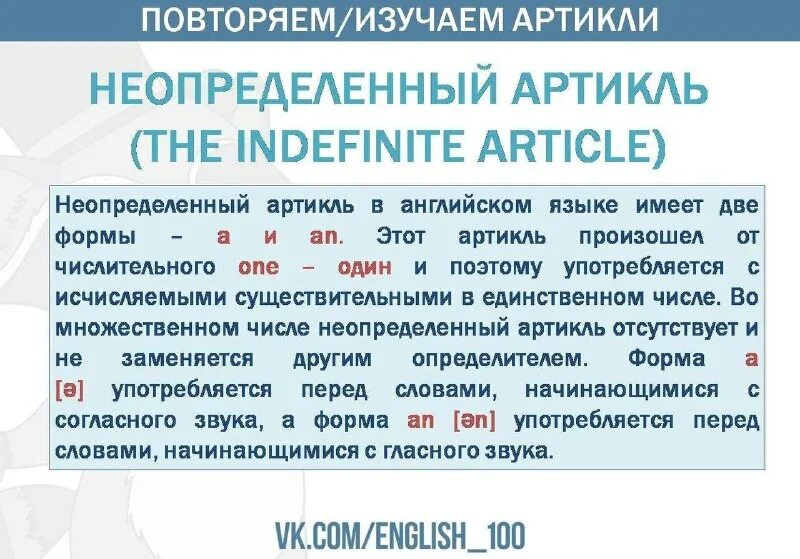 ПОВТОРЯЕМ/ИЗУЧАЕМ АРТИКЛИ

НЕОПРЕДЕЛЕННЫЙ АРТИКЛЬ (THE INDEFINITE ARTICLE)

Неопределенный артикль в английском языке имеет две формы – a и an. Этот артикль произошел от числительного one – один и поэтому употребляется с исчисляемыми существительными в единственном числе. Во множественном числе неопределенный артикль отсутствует и не заменяется другим определителем. Форма a [ə] употребляется перед словами, начинающимися с согласного звука, а форма an [ən] употребляется перед словами, начинающимися с гласного звука.

VK.COM/ENGLISH_100